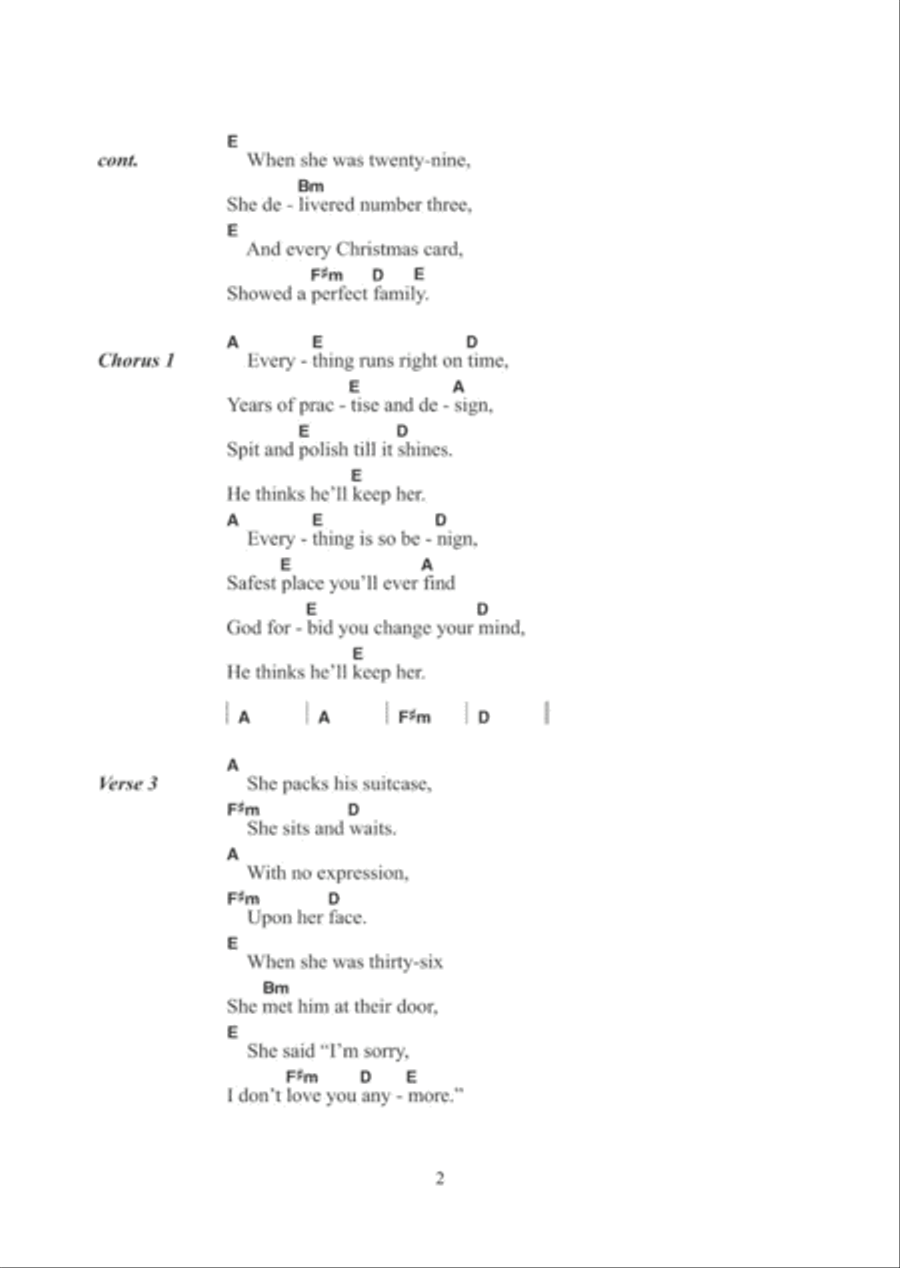 cont.

E
When she was twenty-nine,
Bm
She de - livered number three,
E
And every Christmas card,
F♯m D E
Showed a perfect family.

Chorus 1

A E D
Every - thing runs right on time,
E A
Years of prac - tise and de - sign,
E D
Spit and polish till it shines.
E
He thinks he'll keep her.
A E D
Every - thing is so be - nign,
E A
Safest place you'll ever find
E D
God for - bid you change your mind,
E
He thinks he'll keep her.

| A | A | F♯m | D |

Verse 3

A
She packs his suitcase,
F♯m D
She sits and waits.
A
With no expression,
F♯m D
Upon her face.
E
When she was thirty-six
Bm
She met him at their door,
E
She said "I'm sorry,
F♯m D E
I don't love you any - more."

2